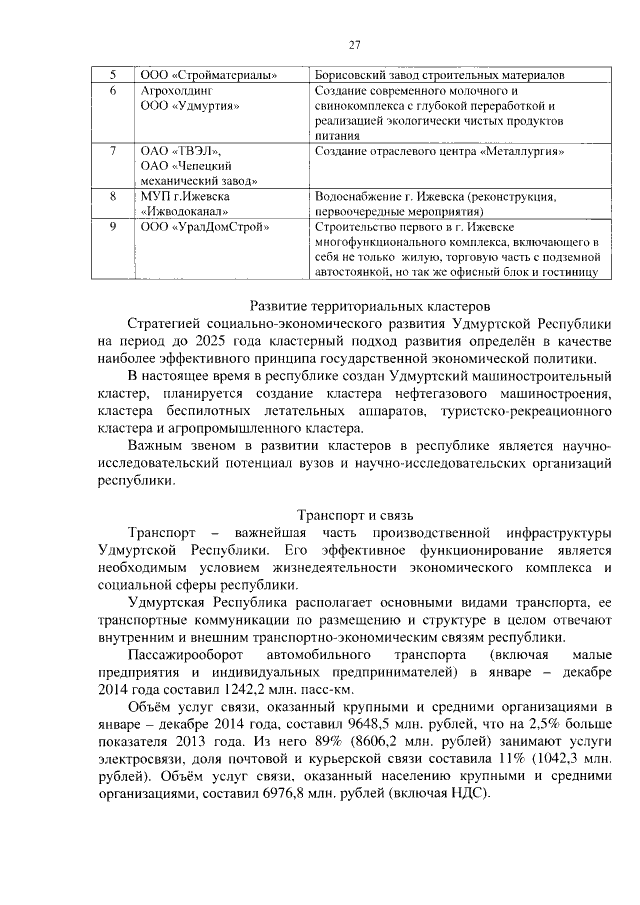 27

| 5 | ООО «Стройматериалы» | Борисовский завод строительных материалов |
|---|---|---|
| 6 | Агрохолдинг ООО «Удмуртия» | Создание современного молочного и свинокомплекса с глубокой переработкой и реализацией экологически чистых продуктов питания |
| 7 | ОАО «ТВЭЛ», ОАО «Чепецкий механический завод» | Создание отраслевого центра «Металлургия» |
| 8 | МУП г.Ижевска «Ижводоканал» | Водоснабжение г. Ижевска (реконструкция, первоочередные мероприятия) |
| 9 | ООО «УралДомСтрой» | Строительство первого в г. Ижевске многофункционального комплекса, включающего в себя не только жилую, торговую часть с подземной автостоянкой, но так же офисный блок и гостиницу |

Развитие территориальных кластеров

Стратегией социально-экономического развития Удмуртской Республики на период до 2025 года кластерный подход развития определён в качестве наиболее эффективного принципа государственной экономической политики.

В настоящее время в республике создан Удмуртский машиностроительный кластер, планируется создание кластера нефтегазового машиностроения, кластера беспилотных летательных аппаратов, туристско-рекреационного кластера и агропромышленного кластера.

Важным звеном в развитии кластеров в республике является научно-исследовательский потенциал вузов и научно-исследовательских организаций республики.

Транспорт и связь

Транспорт – важнейшая часть производственной инфраструктуры Удмуртской Республики. Его эффективное функционирование является необходимым условием жизнедеятельности экономического комплекса и социальной сферы республики.

Удмуртская Республика располагает основными видами транспорта, ее транспортные коммуникации по размещению и структуре в целом отвечают внутренним и внешним транспортно-экономическим связям республики.

Пассажирооборот автомобильного транспорта (включая малые предприятия и индивидуальных предпринимателей) в январе – декабре 2014 года составил 1242,2 млн. пасс-км.

Объём услуг связи, оказанный крупными и средними организациями в январе – декабре 2014 года, составил 9648,5 млн. рублей, что на 2,5% больше показателя 2013 года. Из него 89% (8606,2 млн. рублей) занимают услуги электросвязи, доля почтовой и курьерской связи составила 11% (1042,3 млн. рублей). Объём услуг связи, оказанный населению крупными и средними организациями, составил 6976,8 млн. рублей (включая НДС).